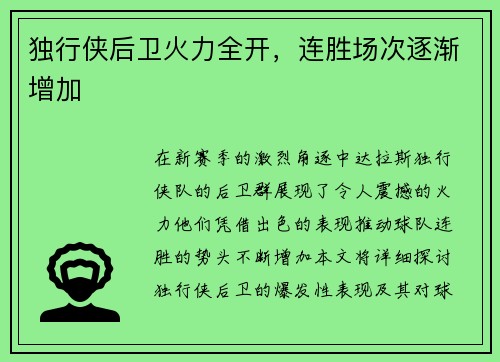 独行侠后卫火力全开，连胜场次逐渐增加

在新赛季的激烈角逐中达拉斯独行侠队的后卫群展现了令人震撼的火力他们凭借出色的表现推动球队连胜的势头不断增加本文将详细探讨独行侠后卫的爆发性表现及其对球